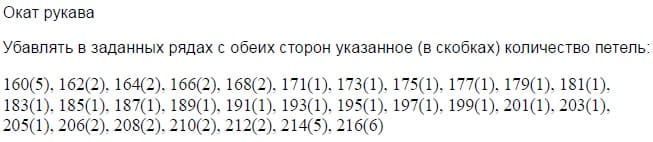 Окат рукава

Убавлять в заданных рядах с обеих сторон указанное (в скобках) количество петель:

160(5), 162(2), 164(2), 166(2), 168(2), 171(1), 173(1), 175(1), 177(1), 179(1), 181(1), 183(1), 185(1), 187(1), 189(1), 191(1), 193(1), 195(1), 197(1), 199(1), 201(1), 203(1), 205(1), 206(2), 208(2), 210(2), 212(2), 214(5), 216(6)